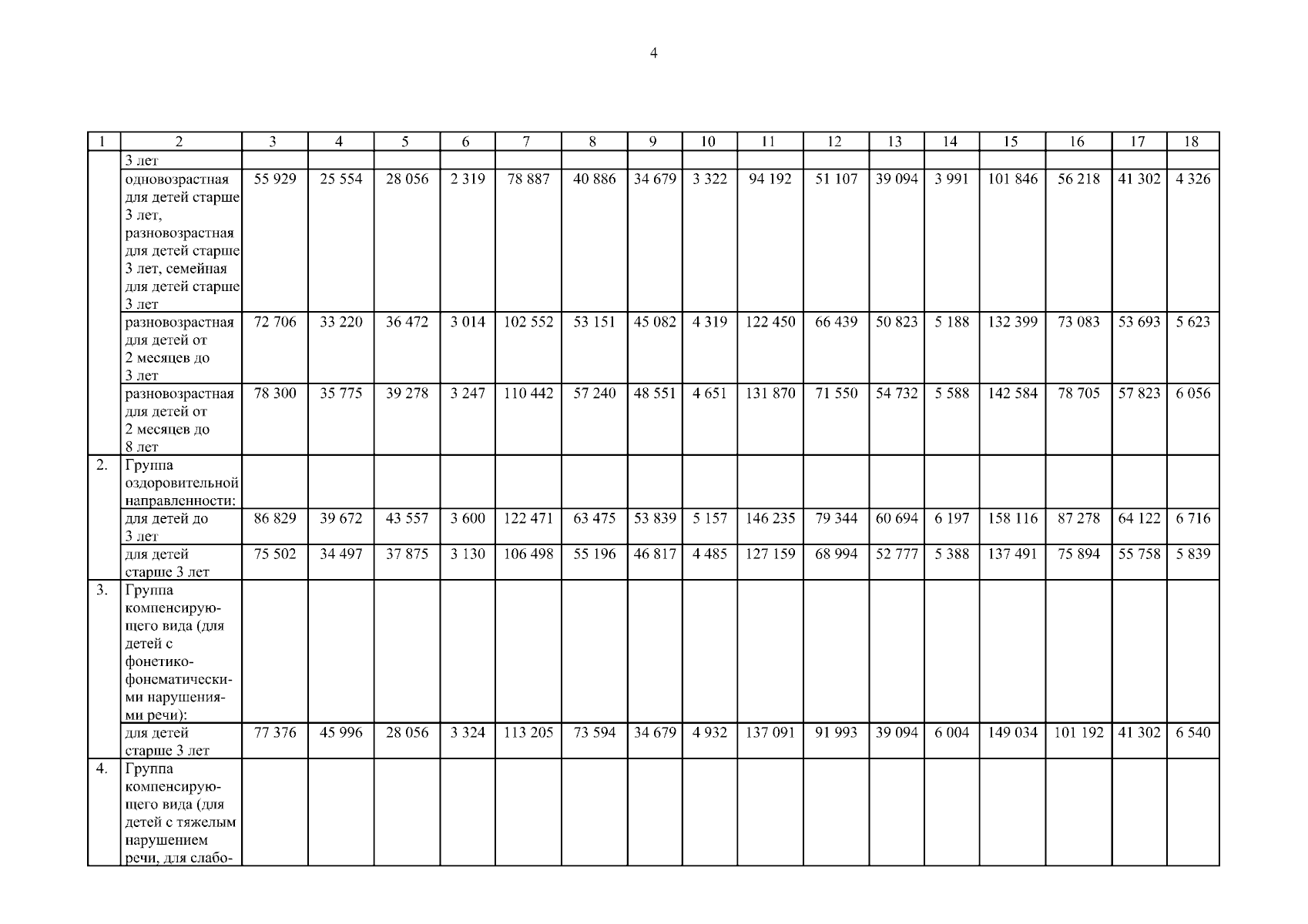 4

| 1 | 2 | 3 | 4 | 5 | 6 | 7 | 8 | 9 | 10 | 11 | 12 | 13 | 14 | 15 | 16 | 17 | 18 |
|---|---|---|---|---|---|---|---|---|---|---|---|---|---|---|---|---|---|
| | 3 лет | | | | | | | | | | | | | | | | |
| | одновозрастная для детей старше 3 лет, разновозрастная для детей старше 3 лет, семейная для детей старше 3 лет | 55 929 | 25 554 | 28 056 | 2 319 | 78 887 | 40 886 | 34 679 | 3 322 | 94 192 | 51 107 | 39 094 | 3 991 | 101 846 | 56 218 | 41 302 | 4 326 |
| | разновозрастная для детей от 2 месяцев до 3 лет | 72 706 | 33 220 | 36 472 | 3 014 | 102 552 | 53 151 | 45 082 | 4 319 | 122 450 | 66 439 | 50 823 | 5 188 | 132 399 | 73 083 | 53 693 | 5 623 |
| | разновозрастная для детей от 2 месяцев до 8 лет | 78 300 | 35 775 | 39 278 | 3 247 | 110 442 | 57 240 | 48 551 | 4 651 | 131 870 | 71 550 | 54 732 | 5 588 | 142 584 | 78 705 | 57 823 | 6 056 |
| 2. | Группа оздоровительной направленности: | | | | | | | | | | | | | | | | |
| | для детей до 3 лет | 86 829 | 39 672 | 43 557 | 3 600 | 122 471 | 63 475 | 53 839 | 5 157 | 146 235 | 79 344 | 60 694 | 6 197 | 158 116 | 87 278 | 64 122 | 6 716 |
| | для детей старше 3 лет | 75 502 | 34 497 | 37 875 | 3 130 | 106 498 | 55 196 | 46 817 | 4 485 | 127 159 | 68 994 | 52 777 | 5 388 | 137 491 | 75 894 | 55 758 | 5 839 |
| 3. | Группа компенсирующего вида (для детей с фонетико-фонематическими нарушениями речи): | | | | | | | | | | | | | | | | |
| | для детей старше 3 лет | 77 376 | 45 996 | 28 056 | 3 324 | 113 205 | 73 594 | 34 679 | 4 932 | 137 091 | 91 993 | 39 094 | 6 004 | 149 034 | 101 192 | 41 302 | 6 540 |
| 4. | Группа компенсирующего вида (для детей с тяжелым нарушением речи, для слабо- | | | | | | | | | | | | | | | | |